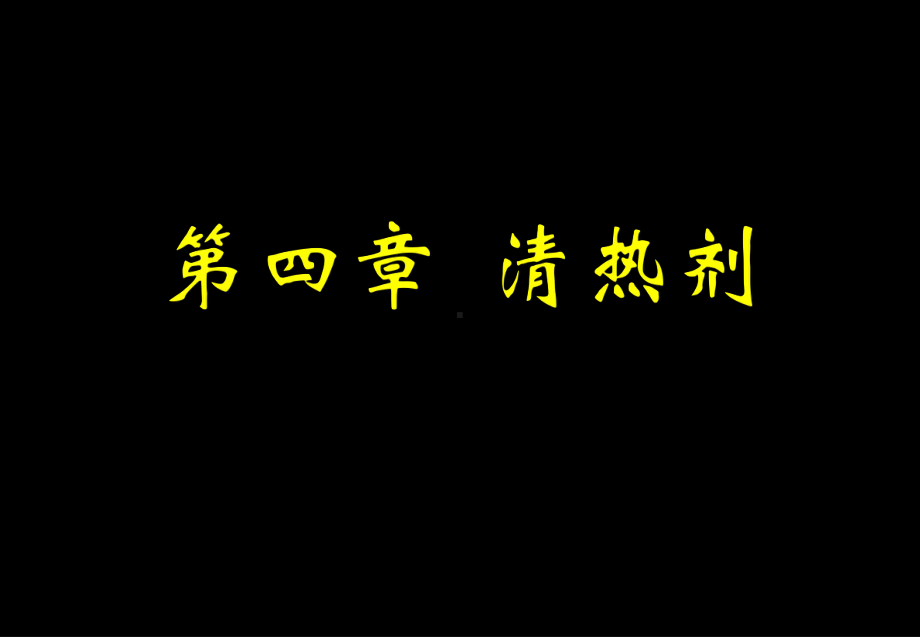 第四章 清热剂